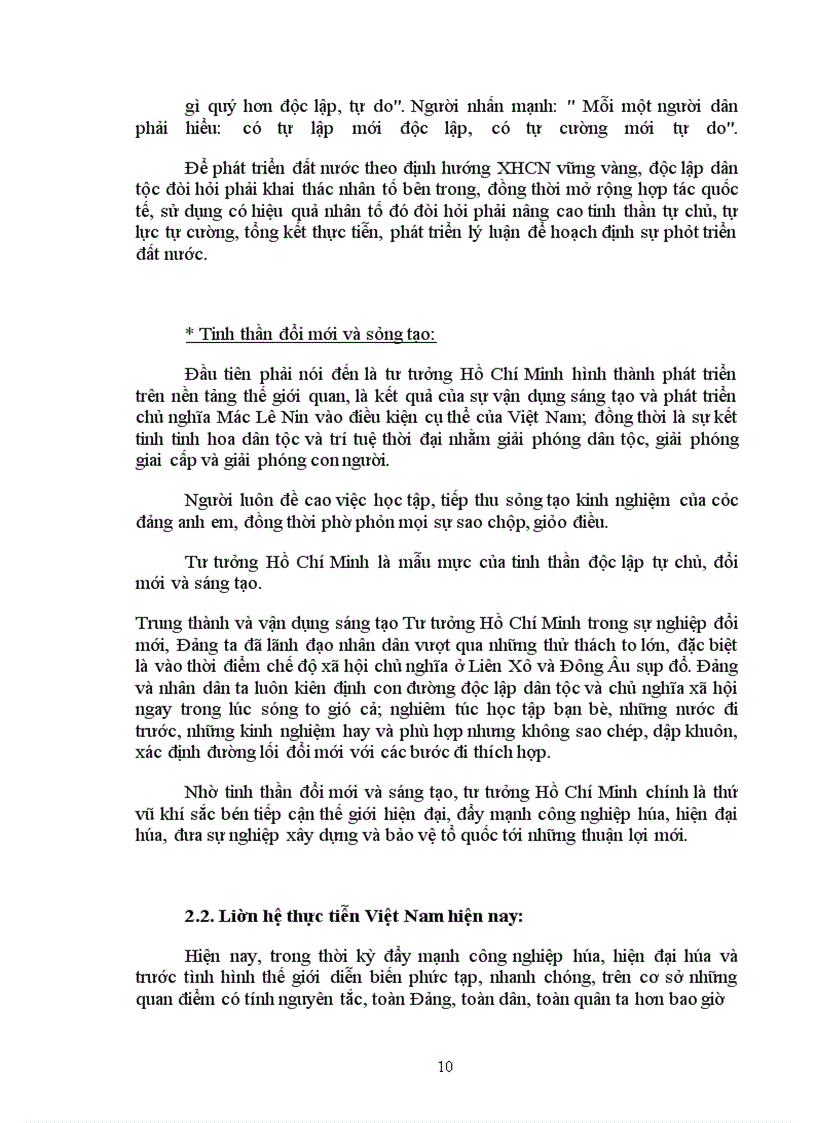 gì quý hơn độc lập, tự do". Người nhấn mạnh: " Mỗi một người dân phải hiểu: có tự lập mới độc lập, có tự cường mới tự do".

Để phát triển đất nước theo định hướng XHCN vững vàng, độc lập dân tộc đòi hỏi phải khai thác nhân tố bên trong, đồng thời mở rộng hợp tác quốc tế, sử dụng có hiệu quả nhân tố đó đòi hỏi phải nâng cao tinh thần tự chủ, tự lực tự cường, tổng kết thực tiễn, phát triển lý luận để hoạch định sự phỏt triển đất nước.

* Tinh thần đổi mới và sỏng tạo:

Đầu tiên phải nói đến là tư tưởng Hồ Chí Minh hình thành phát triển trên nền tảng thế giới quan, là kết quả của sự vận dụng sáng tạo và phát triển chủ nghĩa Mác Lê Nin vào điều kiện cụ thể của Việt Nam; đồng thời là sự kết tinh tinh hoa dân tộc và trí tuệ thời đại nhằm giải phóng dân tộc, giải phóng giai cấp và giải phóng con người.

Người luôn đề cao việc học tập, tiếp thu sỏng tạo kinh nghiệm của cỏc đảng anh em, đồng thời phờ phỏn mọi sự sao chộp, giỏo điều.

Tư tưởng Hồ Chí Minh là mẫu mực của tinh thần độc lập tự chủ, đổi mới và sáng tạo.

Trung thành và vận dụng sáng tạo Tư tưởng Hồ Chí Minh trong sự nghiệp đổi mới, Đảng ta đã lãnh đạo nhân dân vượt qua những thử thách to lớn, đặc biệt là vào thời điểm chế độ xã hội chủ nghĩa ở Liên Xô và Đông Âu sụp đổ. Đảng và nhân dân ta luôn kiên định con đường độc lập dân tộc và chủ nghĩa xã hội ngay trong lúc sóng to gió cả; nghiêm túc học tập bạn bè, những nước đi trước, những kinh nghiệm hay và phù hợp nhưng không sao chép, dập khuôn, xác định đường lối đổi mới với các bước đi thích hợp.

Nhờ tinh thần đổi mới và sáng tạo, tư tưởng Hồ Chí Minh chính là thứ vũ khí sắc bén tiếp cận thế giới hiện đại, đẩy mạnh công nghiệp húa, hiện đại húa, đưa sự nghiệp xây dựng và bảo vệ tổ quốc tới những thuận lợi mới.

2.2. Liờn hệ thực tiễn Việt Nam hiện nay:

Hiện nay, trong thời kỳ đẩy mạnh công nghiệp húa, hiện đại húa và trước tình hình thế giới diễn biến phức tạp, nhanh chóng, trên cơ sở những quan điểm có tính nguyên tắc, toàn Đảng, toàn dân, toàn quân ta hơn bao giờ

10